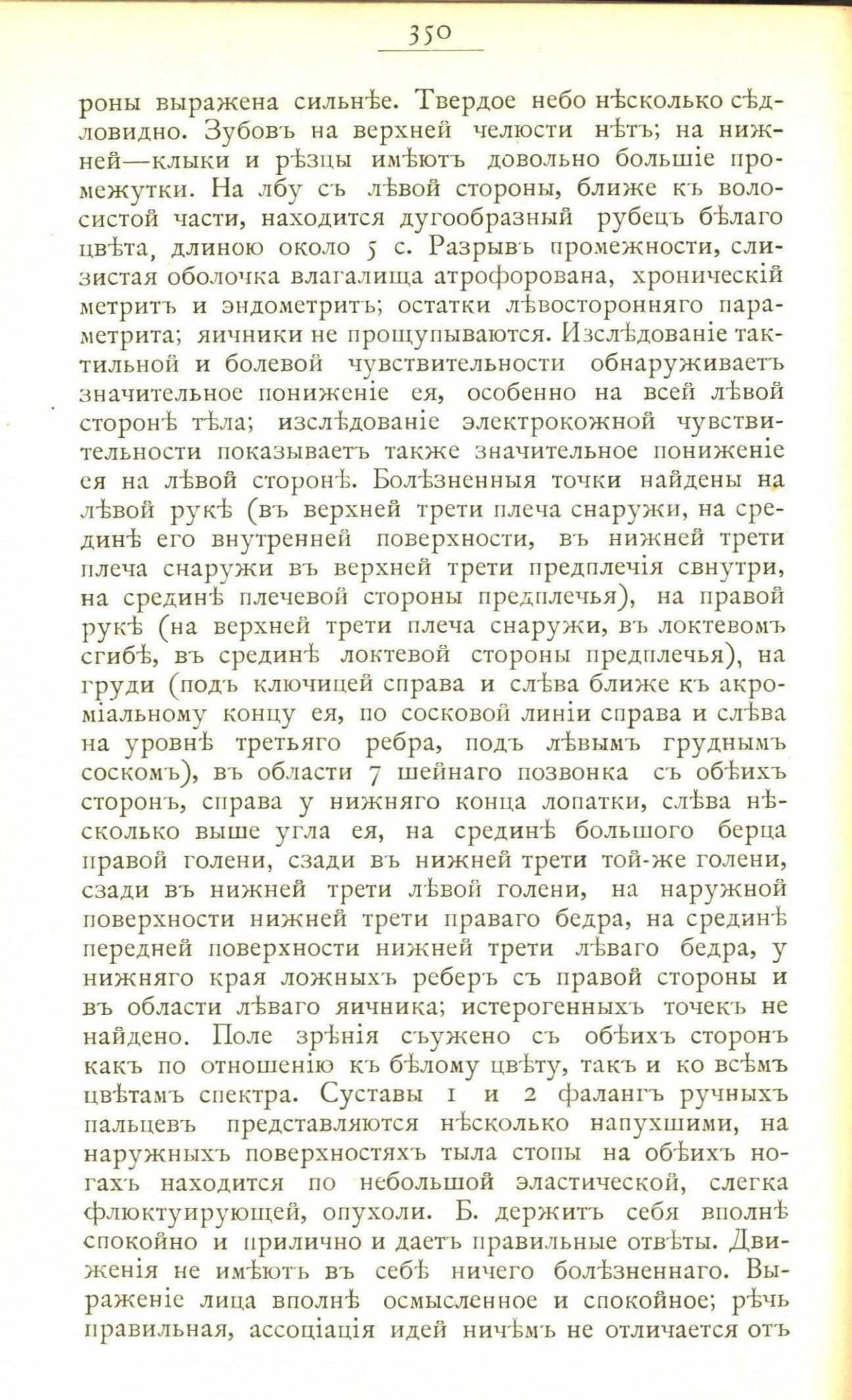 350

роны выражена сильнѣе. Твердое небо нѣсколько сѣдловидно. Зубовъ на верхней челюсти нѣтъ; на нижней—клыки и рѣзцы имѣютъ довольно большіе промежутки. На лбу съ лѣвой стороны, ближе къ волосистой части, находится дугообразный рубецъ бѣлаго цвѣта, длиною около 5 с. Разрывъ промежности, слизистая оболочка влагалища атрофорована, хроническій метритъ и эндометритъ; остатки лѣвосторонняго параметрита; яичники не прощупываются. Изслѣдованіе тактильной и болевой чувствительности обнаруживаетъ значительное пониженіе ея, особенно на всей лѣвой сторонѣ тѣла; изслѣдованіе электрокожной чувствительности показываетъ также значительное пониженіе ея на лѣвой сторонѣ. Болѣзненныя точки найдены на лѣвой рукѣ (въ верхней трети плеча снаружи, на срединѣ его внутренней поверхности, въ нижней трети плеча снаружи въ верхней трети предплечія свнутри, на срединѣ плечевой стороны предплечья), на правой рукѣ (на верхней трети плеча снаружи, въ локтевомъ сгибѣ, въ срединѣ локтевой стороны предплечья), на груди (подъ ключицей справа и слѣва ближе къ акроміальному концу ея, по сосковой линіи справа и слѣва на уровнѣ третьяго ребра, подъ лѣвымъ груднымъ соскомъ), въ области 7 шейнаго позвонка съ обѣихъ сторонъ, справа у нижняго конца лопатки, слѣва нѣсколько выше угла ея, на срединѣ большого берца правой голени, сзади въ нижней трети той-же голени, сзади въ нижней трети лѣвой голени, на наружной поверхности нижней трети праваго бедра, на срединѣ передней поверхности нижней трети лѣваго бедра, у нижняго края ложныхъ реберъ съ правой стороны и въ области лѣваго яичника; истерогенныхъ точекъ не найдено. Поле зрѣнія съужено съ обѣихъ сторонъ какъ по отношенію къ бѣлому цвѣту, такъ и ко всѣмъ цвѣтамъ спектра. Суставы 1 и 2 фалангъ ручныхъ пальцевъ представляются нѣсколько напухшими, на наружныхъ поверхностяхъ тыла стопы на обѣихъ ногахъ находится по небольшой эластической, слегка флюктуирующей, опухоли. Б. держитъ себя вполнѣ спокойно и прилично и даетъ правильные отвѣты. Движенія не имѣютъ въ себѣ ничего болѣзненнаго. Выраженіе лица вполнѣ осмысленное и спокойное; рѣчь правильная, ассоціація идей ничѣмъ не отличается отъ